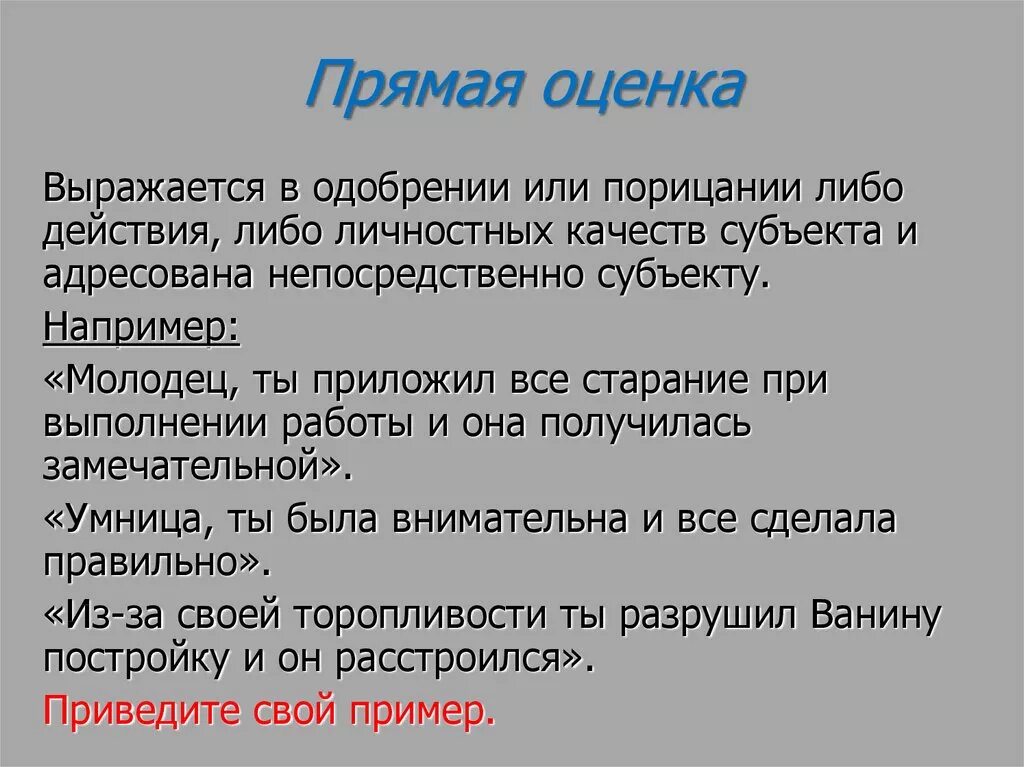 Прямая оценка

Выражается в одобрении или порицании либо действия, либо личностных качеств субъекта и адресована непосредственно субъекту.

Например:

«Молодец, ты приложил все старание при выполнении работы и она получилась замечательной».

«Умница, ты была внимательна и все сделала правильно».

«Из-за своей торопливости ты разрушил Ванину постройку и он расстроился».

Приведите свой пример.